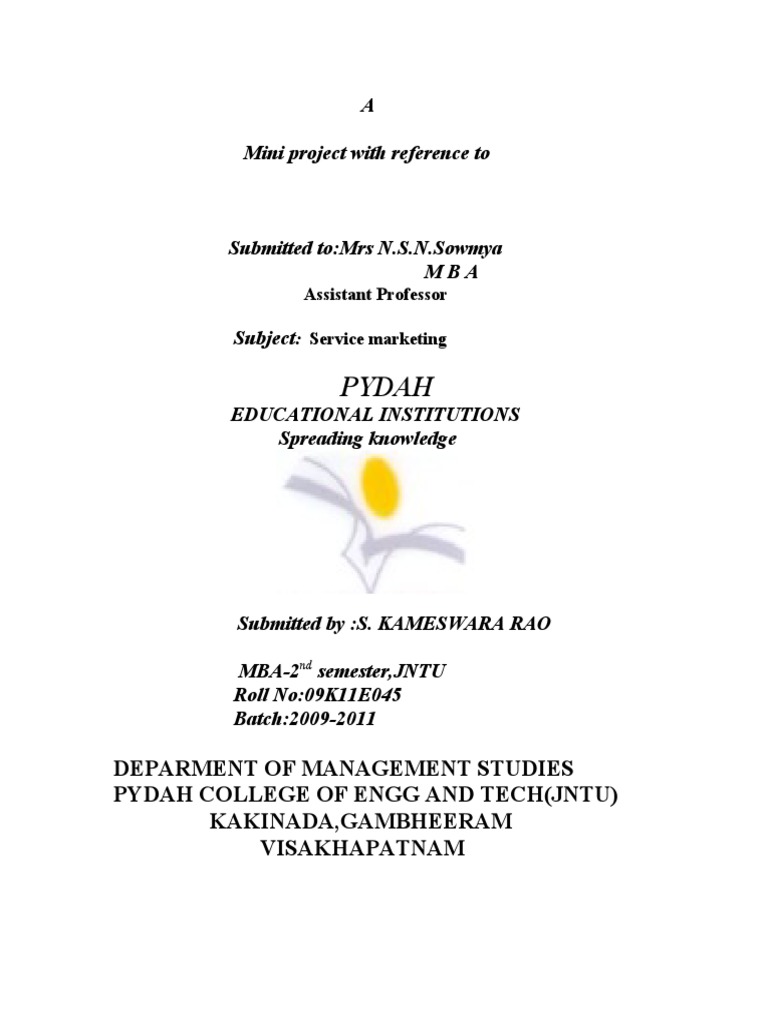 A

Mini project with reference to

Submitted to:Mrs N.S.N.Sowmya
M B A
Assistant Professor

Subject: Service marketing

PYDAH
EDUCATIONAL INSTITUTIONS
Spreading knowledge

Submitted by :S. KAMESWARA RAO

MBA-2$^{nd}$ semester,JNTU
Roll No:09K11E045
Batch:2009-2011

DEPARMENT OF MANAGEMENT STUDIES
PYDAH COLLEGE OF ENGG AND TECH(JNTU)
KAKINADA,GAMBHEERAM
VISAKHAPATNAM